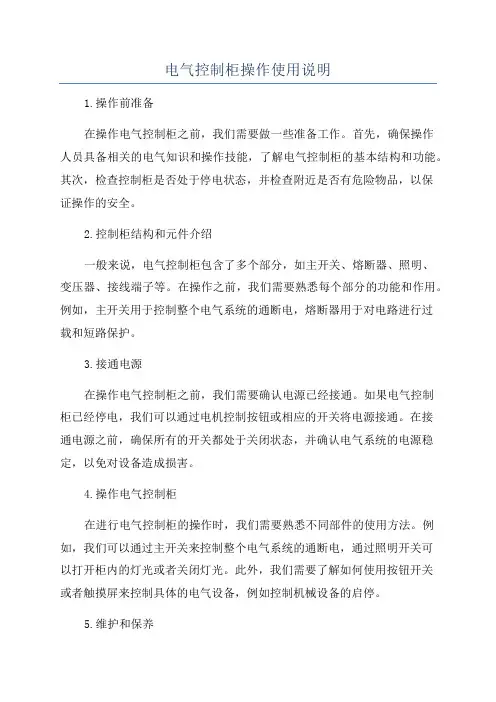 电气控制柜操作使用说明

1.操作前准备

在操作电气控制柜之前，我们需要做一些准备工作。首先，确保操作人员具备相关的电气知识和操作技能，了解电气控制柜的基本结构和功能。其次，检查控制柜是否处于停电状态，并检查附近是否有危险物品，以保证操作的安全。

2.控制柜结构和元件介绍

一般来说，电气控制柜包含了多个部分，如主开关、熔断器、照明、变压器、接线端子等。在操作之前，我们需要熟悉每个部分的功能和作用。例如，主开关用于控制整个电气系统的通断电，熔断器用于对电路进行过载和短路保护。

3.接通电源

在操作电气控制柜之前，我们需要确认电源已经接通。如果电气控制柜已经停电，我们可以通过电机控制按钮或相应的开关将电源接通。在接通电源之前，确保所有的开关都处于关闭状态，并确认电气系统的电源稳定，以免对设备造成损害。

4.操作电气控制柜

在进行电气控制柜的操作时，我们需要熟悉不同部件的使用方法。例如，我们可以通过主开关来控制整个电气系统的通断电，通过照明开关可以打开柜内的灯光或者关闭灯光。此外，我们需要了解如何使用按钮开关或者触摸屏来控制具体的电气设备，例如控制机械设备的启停。

5.维护和保养